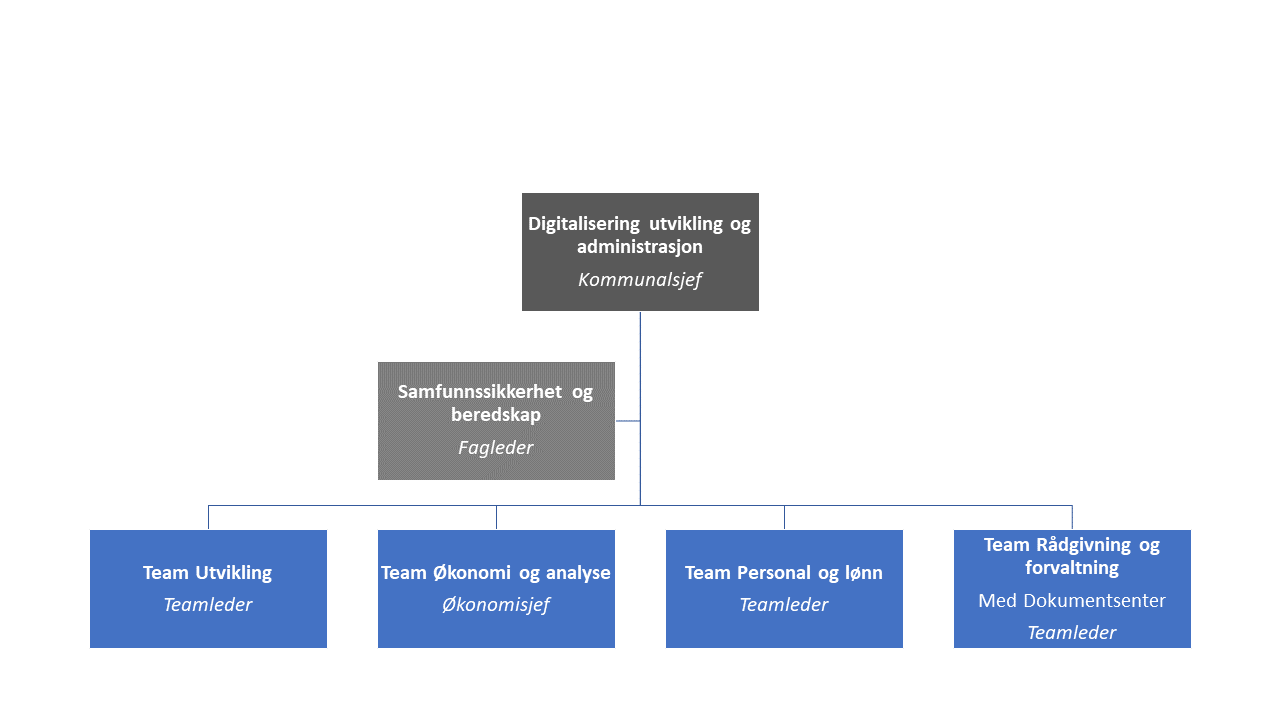 Digitalisering utvikling og administrasjon
Kommunalsjef

Samfunnssikkerhet og beredskap
Fagleder

Team Utvikling
Teamleder

Team Økonomi og analyse
Økonomisjef

Team Personal og lønn
Teamleder

Team Rådgivning og forvaltning
Med Dokumentsenter
Teamleder